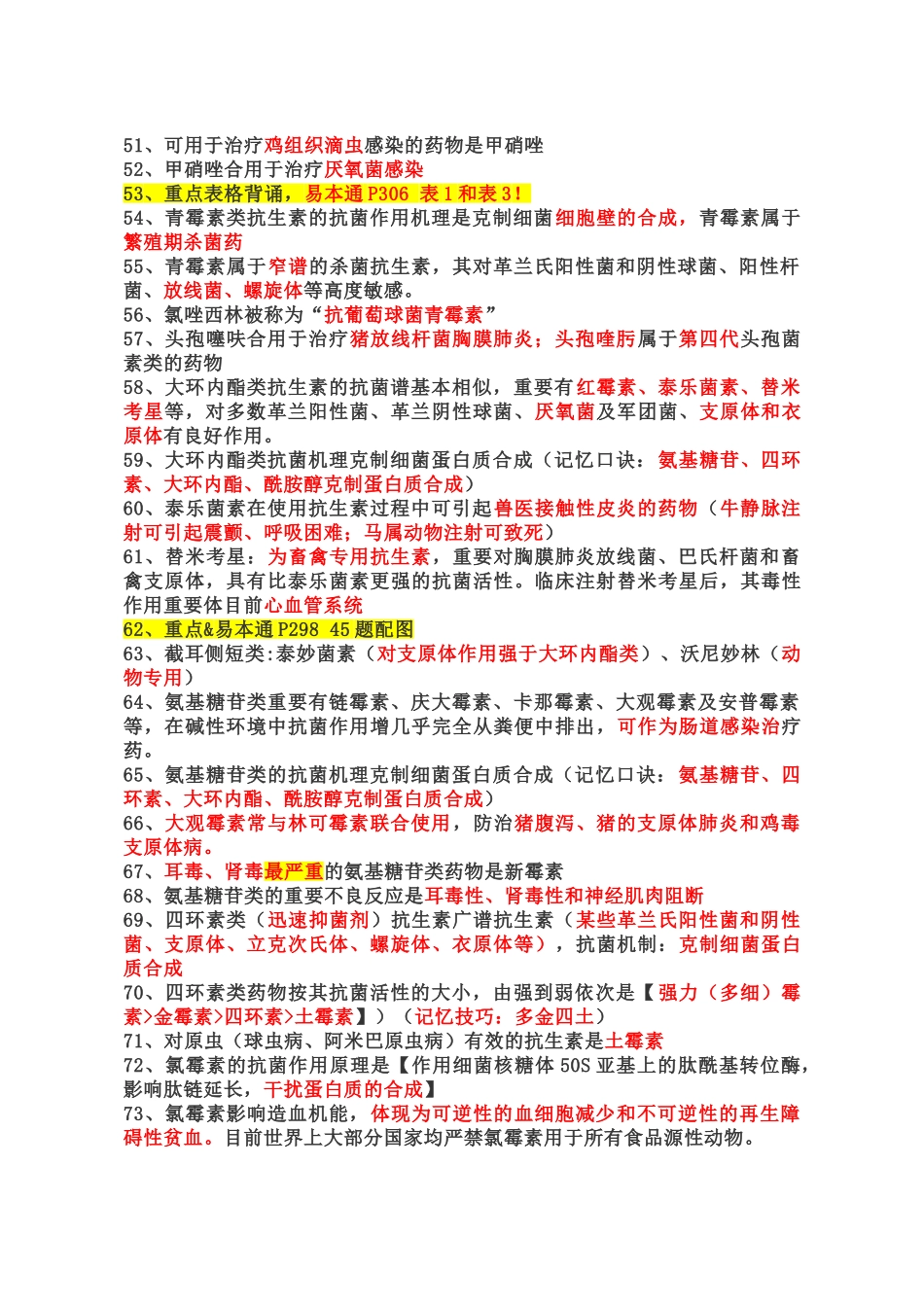 51、可用于治疗鸡组织滴虫感染的药物是甲硝唑
52、甲硝唑合用于治疗厌氧菌感染
53、重点表格背诵，易本通 P306 表 1 和表 3！
54、青霉素类抗生素的抗菌作用机理是克制细菌细胞壁的合成，青霉素属于繁殖期杀菌药
55、青霉素属于窄谱的杀菌抗生素，其对革兰氏阳性菌和阴性球菌、阳性杆菌、放线菌、螺旋体等高度敏感。
56、氯唑西林被称为“抗葡萄球菌青霉素”
57、头孢噻呋合用于治疗猪放线杆菌胸膜肺炎；头孢喹肟属于第四代头孢菌素类的药物
58、大环内酯类抗生素的抗菌谱基本相似，重要有红霉素、泰乐菌素、替米考星等，对多数革兰阳性菌、革兰阴性球菌、厌氧菌及军团菌、支原体和衣原体有良好作用。
59、大环内酯类抗菌机理克制细菌蛋白质合成（记忆口诀：氨基糖苷、四环素、大环内酯、酰胺醇克制蛋白质合成）
60、泰乐菌素在使用抗生素过程中可引起兽医接触性皮炎的药物（牛静脉注射可引起震颤、呼吸困难；马属动物注射可致死）
61、替米考星：为畜禽专用抗生素，重要对胸膜肺炎放线菌、巴氏杆菌和畜禽支原体，具有比泰乐菌素更强的抗菌活性。临床注射替米考星后，其毒性作用重要体目前心血管系统
62、重点&易本通 P298 45 题配图
63、截耳侧短类:泰妙菌素（对支原体作用强于大环内酯类）、沃尼妙林（动物专用）
64、氨基糖苷类重要有链霉素、庆大霉素、卡那霉素、大观霉素及安普霉素等，在碱性环境中抗菌作用增几乎完全从粪便中排出，可作为肠道感染治疗药。
65、氨基糖苷类的抗菌机理克制细菌蛋白质合成（记忆口诀：氨基糖苷、四环素、大环内酯、酰胺醇克制蛋白质合成）
66、大观霉素常与林可霉素联合使用，防治猪腹泻、猪的支原体肺炎和鸡毒支原体病。
67、耳毒、肾毒最严重的氨基糖苷类药物是新霉素
68、氨基糖苷类的重要不良反应是耳毒性、肾毒性和神经肌肉阻断
69、四环素类（迅速抑菌剂）抗生素广谱抗生素（某些革兰氏阳性菌和阴性菌、支原体、立克次氏体、螺旋体、衣原体等），抗菌机制：克制细菌蛋白质合成
70、四环素类药物按其抗菌活性的大小，由强到弱依次是【强力（多细）霉素>金霉素>四环素>土霉素】）（记忆技巧：多金四土）
71、对原虫（球虫病、阿米巴原虫病）有效的抗生素是土霉素
72、氯霉素的抗菌作用原理是【作用细菌核糖体 50S 亚基上的肽酰基转位酶，影响肽链延长，干扰蛋白质的合成】
73、氯霉素影响造血机能，体现为可逆性的血细胞减少和不可逆性的再生障碍性贫血。目前世界上大部分国家均严禁氯霉素用于所有食品源性动物。